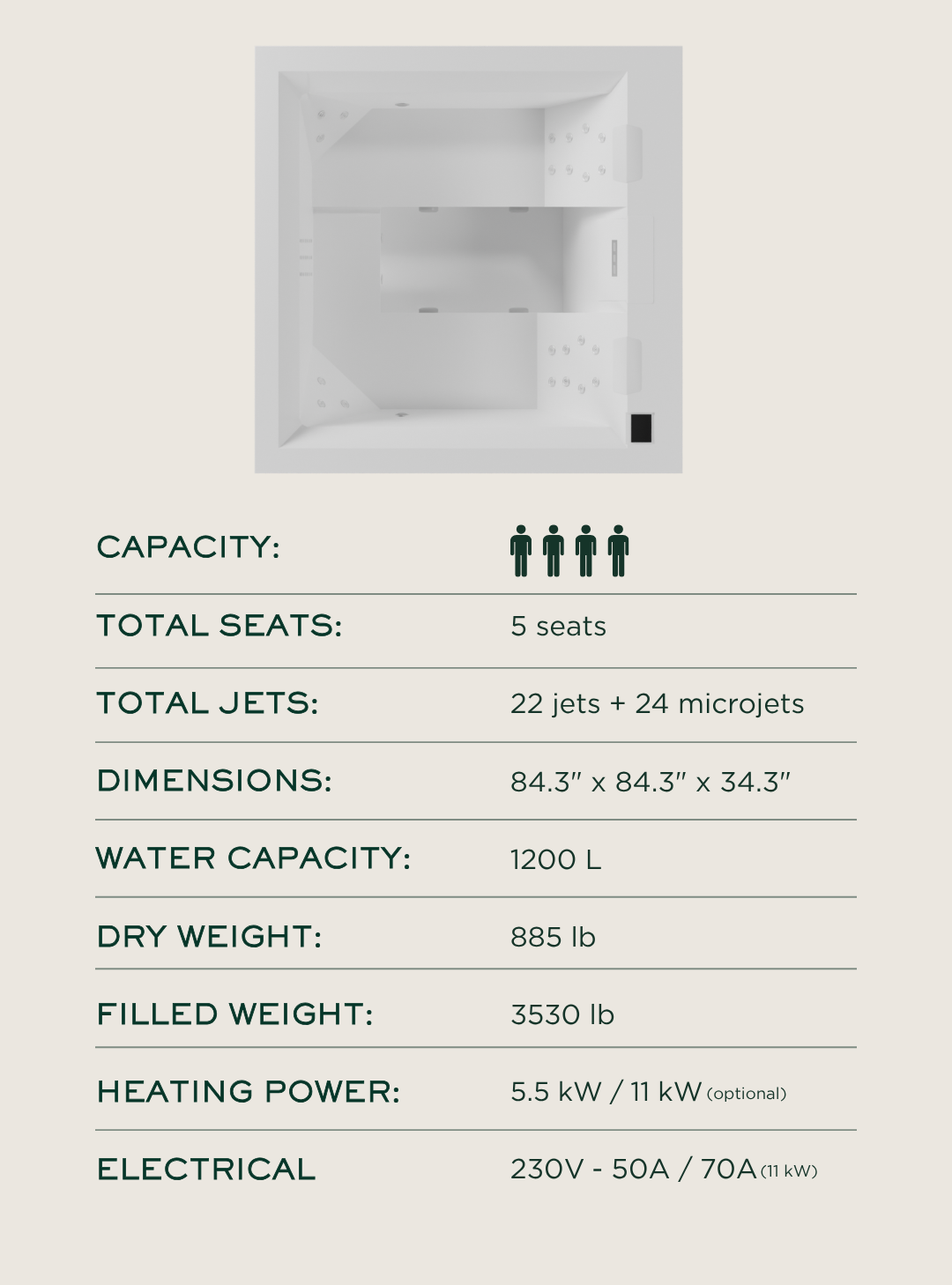 CAPACITY:

TOTAL SEATS: 5 seats

TOTAL JETS: 22 jets + 24 microjets

DIMENSIONS: 84.3" x 84.3" x 34.3"

WATER CAPACITY: 1200 L

DRY WEIGHT: 885 lb

FILLED WEIGHT: 3530 lb

HEATING POWER: 5.5 kW / 11 kW (optional)

ELECTRICAL 230V - 50A / 70A (11 kW)